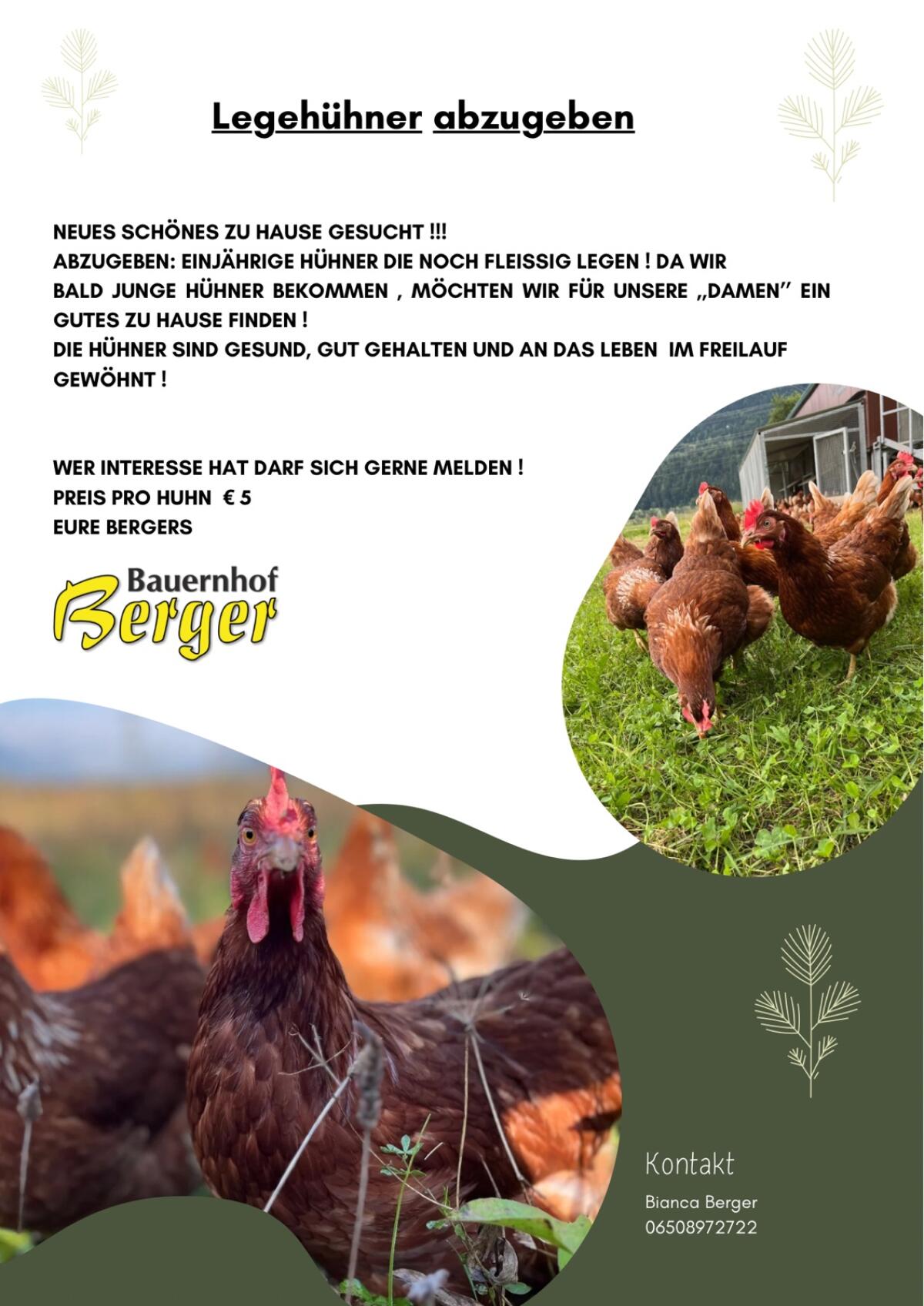 Legehühner abzugeben

NEUES SCHÖNES ZU HAUSE GESUCHT !!!
ABZUGEBEN: EINJÄHRIGE HÜHNER DIE NOCH FLEISSIG LEGEN ! DA WIR BALD JUNGE HÜHNER BEKOMMEN , MÖCHTEN WIR FÜR UNSERE „DAMEN" EIN GUTES ZU HAUSE FINDEN !
DIE HÜHNER SIND GESUND, GUT GEHALTEN UND AN DAS LEBEN IM FREILAUF GEWÖHNT !

WER INTERESSE HAT DARF SICH GERNE MELDEN !
PREIS PRO HUHN € 5
EURE BERGERS

Bauernhof
Berger

Kontakt
Bianca Berger
06508972722